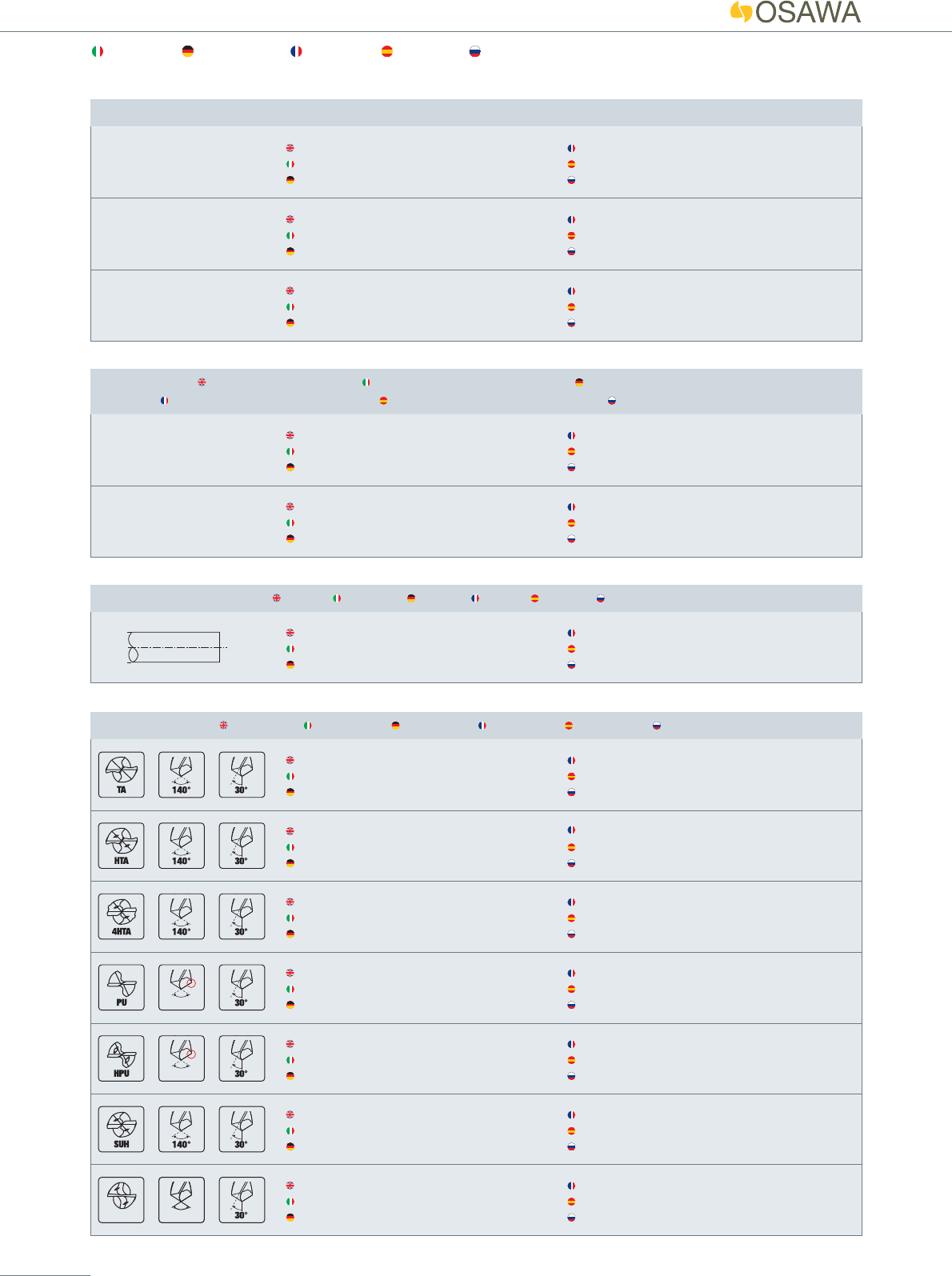 OSAWA

TA 140° 30°

HTA 140° 30°

4HTA 140° 30°

PU 30°

HPU 30°

SUH 140° 30°

30°